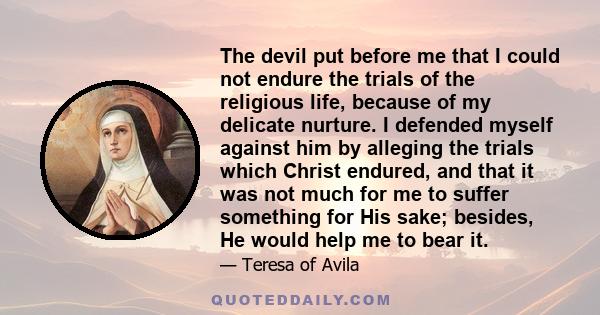 The devil put before me that I could not endure the trials of the religious life, because of my delicate nurture. I defended myself against him by alleging the trials which Christ endured, and that it was not much for me to suffer something for His sake; besides, He would help me to bear it.

— Teresa of Avila

QUOTEDDAILY.COM